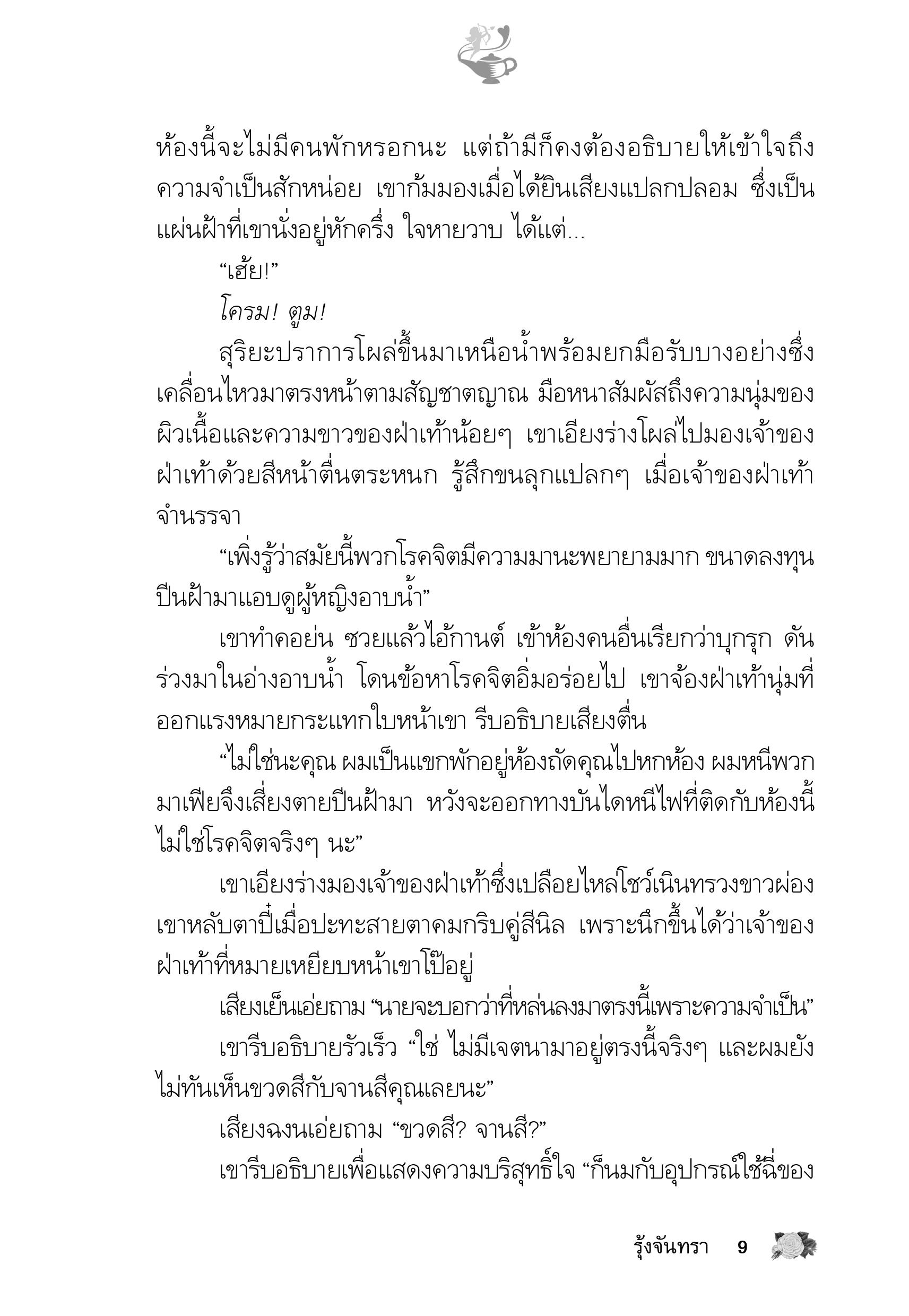 ห้องนี้จะไม่มีคนพักหรอกนะ แต่ถ้ามีก็คงต้องอธิบายให้เข้าใจถึงความจำเป็นสักหน่อย เขาก้มมองเมื่อได้ยินเสียงแปลกปลอม ซึ่งเป็นแผ่นฝ้าที่เขานั่งอยู่หักครึ่ง ใจหายวาบ ได้แต่...

“เฮ้ย!”

โครม! ตูม!

สุริยะปราการโผล่ขึ้นมาเหนือน้ำพร้อมยกมือรับบางอย่างซึ่งเคลื่อนไหวมาตรงหน้าตามสัญชาตญาณ มือหนาสัมผัสถึงความนุ่มของผิวเนื้อและความขาวของฝ่าเท้าน้อยๆ เขาเอียงร่างโผล่ไปมองเจ้าของฝ่าเท้าด้วยสีหน้าตื่นตระหนก รู้สึกขนลุกแปลกๆ เมื่อเจ้าของฝ่าเท้าจำนรรจา

“เพิ่งรู้ว่าสมัยนี้พวกโรคจิตมีความมานะพยายามมาก ขนาดลงทุนปีนฝ้ามาแอบดูผู้หญิงอาบน้ำ”

เขาทำคอย่น ซวยแล้วไอ้กานต์ เข้าห้องคนอื่นเรียกว่าบุกรุก ดันร่วงมาในอ่างอาบน้ำ โดนข้อหาโรคจิตอิ่มอร่อยไป เขาจ้องฝ่าเท้านุ่มที่ออกแรงหมายกระแทกใบหน้าเขา รีบอธิบายเสียงตื่น

“ไม่ใช่นะคุณ ผมเป็นแขกพักอยู่ห้องถัดคุณไปหกห้อง ผมหนีพวกมาเฟียจึงเสี่ยงตายปีนฝ้ามา หวังจะออกทางบันไดหนีไฟที่ติดกับห้องนี้ ไม่ใช่โรคจิตจริงๆ นะ”

เขาเอียงร่างมองเจ้าของฝ่าเท้าซึ่งเปลือยไหล่โชว์เนินทรวงขาวผ่อง เขาหลับตาปี๋เมื่อปะทะสายตาคมกริบคู่สีนิล เพราะนึกขึ้นได้ว่าเจ้าของฝ่าเท้าที่หมายเหยียบหน้าเขาโป๊อยู่

เสียงเย็นเอ่ยถาม “นายจะบอกว่าที่หล่นลงมาตรงนี้เพราะความจำเป็น”

เขารีบอธิบายรัวเร็ว “ใช่ ไม่มีเจตนามาอยู่ตรงนี้จริงๆ และผมยังไม่ทันเห็นขวดสีกับจานสีคุณเลยนะ”

เสียงฉงนเอ่ยถาม “ขวดสี? จานสี?”

เขารีบอธิบายเพื่อแสดงความบริสุทธิ์ใจ “ก็นมกับอุปกรณ์ใช้ฉี่ของ

รุ้งจันทรา 9